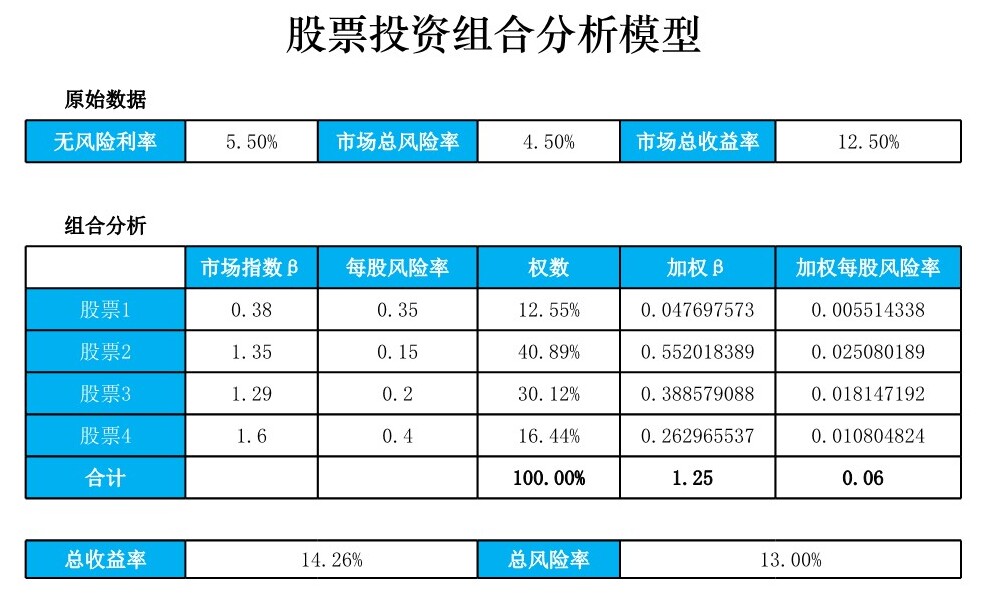 股票投资组合分析模型

原始数据

| 无风险利率 | 5.50% | 市场总风险率 | 4.50% | 市场总收益率 | 12.50% |
|---|---|---|---|---|---|

组合分析

| | 市场指数β | 每股风险率 | 权数 | 加权β | 加权每股风险率 |
|---|---|---|---|---|---|
| 股票1 | 0.38 | 0.35 | 12.55% | 0.047697573 | 0.005514338 |
| 股票2 | 1.35 | 0.15 | 40.89% | 0.552018389 | 0.025080189 |
| 股票3 | 1.29 | 0.2 | 30.12% | 0.388579088 | 0.018147192 |
| 股票4 | 1.6 | 0.4 | 16.44% | 0.262965537 | 0.010804824 |
| 合计 | | | 100.00% | 1.25 | 0.06 |

| 总收益率 | 14.26% | 总风险率 | 13.00% |
|---|---|---|---|